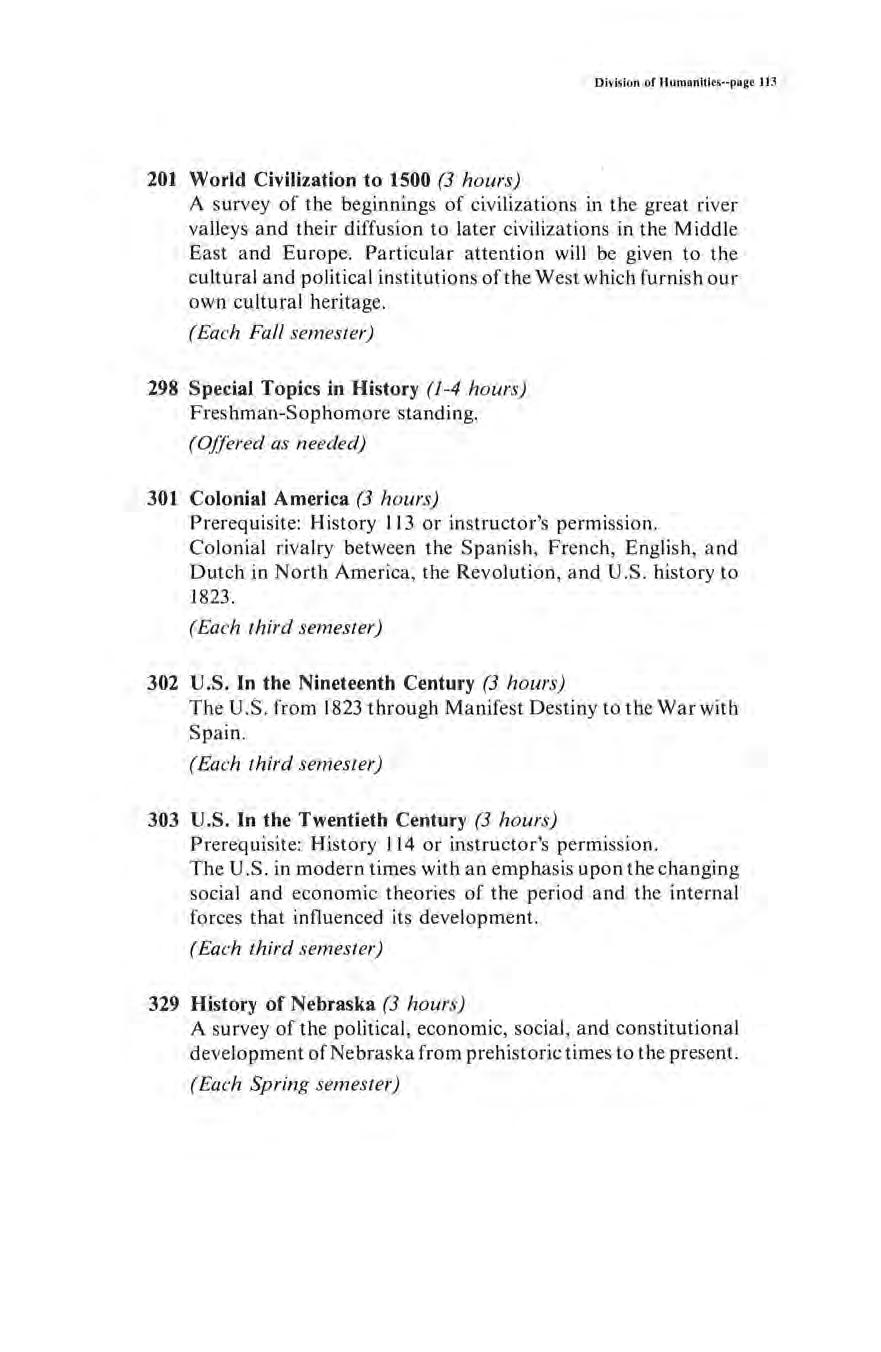 Division of Humanities--page 113

201 World Civilization to 1500 (3 hours)
A survey of the beginnings of civilizations in the great river valleys and their diffusion to later civilizations in the Middle East and Europe. Particular attention will be given to the cultural and political institutions of the West which furnish our own cultural heritage.
(Each Fall semester)

298 Special Topics in History (1-4 hours)
Freshman-Sophomore standing.
(Offered as needed)

301 Colonial America (3 hours)
Prerequisite: History 113 or instructor's permission.
Colonial rivalry between the Spanish, French, English, and Dutch in North America, the Revolution, and U.S. history to 1823.
(Each third semester)

302 U.S. In the Nineteenth Century (3 hours)
The U.S. from 1823 through Manifest Destiny to the War with Spain.
(Each third semester)

303 U.S. In the Twentieth Century (3 hours)
Prerequisite: History 114 or instructor's permission.
The U.S. in modern times with an emphasis upon the changing social and economic theories of the period and the internal forces that influenced its development.
(Each third semester)

329 History of Nebraska (3 hours)
A survey of the political, economic, social, and constitutional development of Nebraska from prehistoric times to the present.
(Each Spring semester)